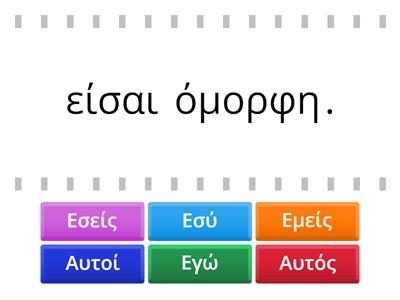 είσαι όμορφη.

Εσείς
Εσύ
Εμείς
Αυτοί
Εγώ
Αυτός